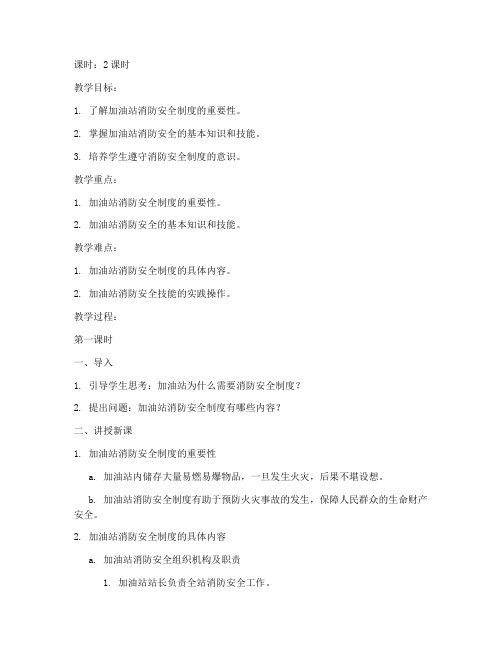 课时：2 课时

教学目标：

1. 了解加油站消防安全制度的重要性。

2. 掌握加油站消防安全的基本知识和技能。

3. 培养学生遵守消防安全制度的意识。

教学重点：

1. 加油站消防安全制度的重要性。

2. 加油站消防安全的基本知识和技能。

教学难点：

1. 加油站消防安全制度的具体内容。

2. 加油站消防安全技能的实践操作。

教学过程：

第一课时

一、导入

1. 引导学生思考：加油站为什么需要消防安全制度？

2. 提出问题：加油站消防安全制度有哪些内容？

二、讲授新课

1. 加油站消防安全制度的重要性

a. 加油站内储存大量易燃易爆物品，一旦发生火灾，后果不堪设想。

b. 加油站消防安全制度有助于预防火灾事故的发生，保障人民群众的生命财产安全。

2. 加油站消防安全制度的具体内容

a. 加油站消防安全组织机构及职责

1. 加油站站长负责全站消防安全工作。